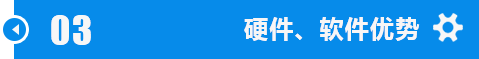 03

硬件、软件优势